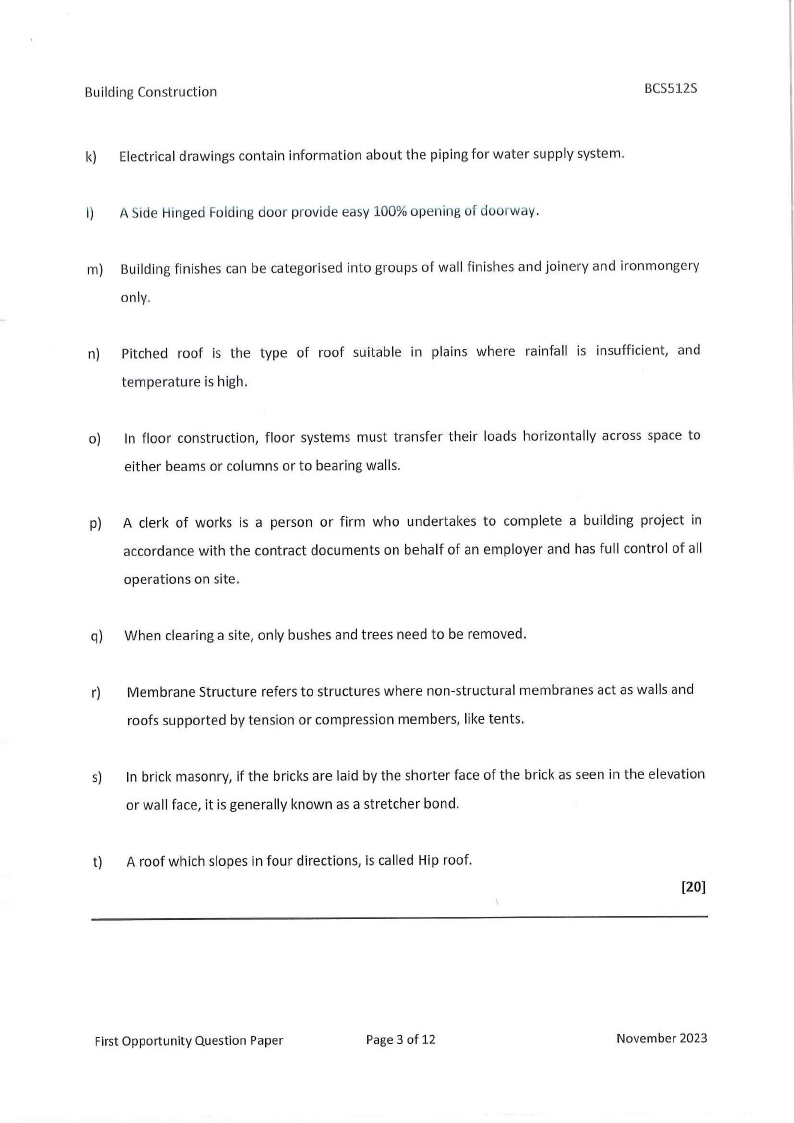 Building Construction

BCS512S

k) Electrical drawings contain information about the piping for water supply system.

l) A Side Hinged Folding door provide easy 100% opening of doorway.

m) Building finishes can be categorised into groups of wall finishes and joinery and ironmongery only.

n) Pitched roof is the type of roof suitable in plains where rainfall is insufficient, and temperature is high.

o) In floor construction, floor systems must transfer their loads horizontally across space to either beams or columns or to bearing walls.

p) A clerk of works is a person or firm who undertakes to complete a building project in accordance with the contract documents on behalf of an employer and has full control of all operations on site.

q) When clearing a site, only bushes and trees need to be removed.

r) Membrane Structure refers to structures where non-structural membranes act as walls and roofs supported by tension or compression members, like tents.

s) In brick masonry, if the bricks are laid by the shorter face of the brick as seen in the elevation or wall face, it is generally known as a stretcher bond.

t) A roof which slopes in four directions, is called Hip roof.

[20]

First Opportunity Question Paper

Page 3 of 12

November 2023